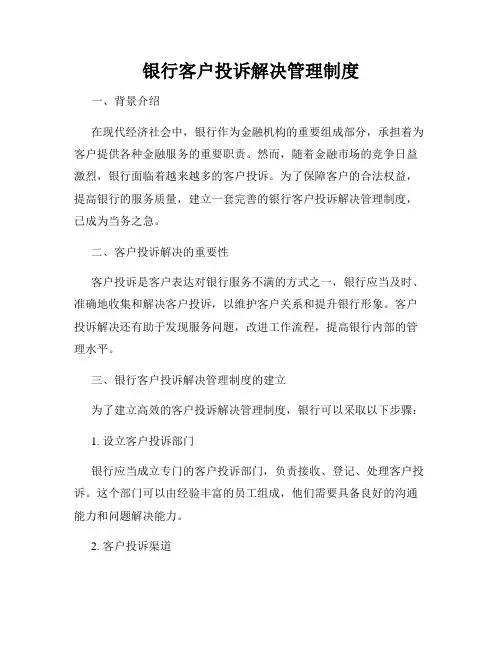 银行客户投诉解决管理制度

一、背景介绍

在现代经济社会中，银行作为金融机构的重要组成部分，承担着为客户提供各种金融服务的重要职责。然而，随着金融市场的竞争日益激烈，银行面临着越来越多的客户投诉。为了保障客户的合法权益，提高银行的服务质量，建立一套完善的银行客户投诉解决管理制度，已成为当务之急。

二、客户投诉解决的重要性

客户投诉是客户表达对银行服务不满的方式之一，银行应当及时、准确地收集和解决客户投诉，以维护客户关系和提升银行形象。客户投诉解决还有助于发现服务问题，改进工作流程，提高银行内部的管理水平。

三、银行客户投诉解决管理制度的建立

为了建立高效的客户投诉解决管理制度，银行可以采取以下步骤：

1. 设立客户投诉部门

银行应当成立专门的客户投诉部门，负责接收、登记、处理客户投诉。这个部门可以由经验丰富的员工组成，他们需要具备良好的沟通能力和问题解决能力。

2. 客户投诉渠道